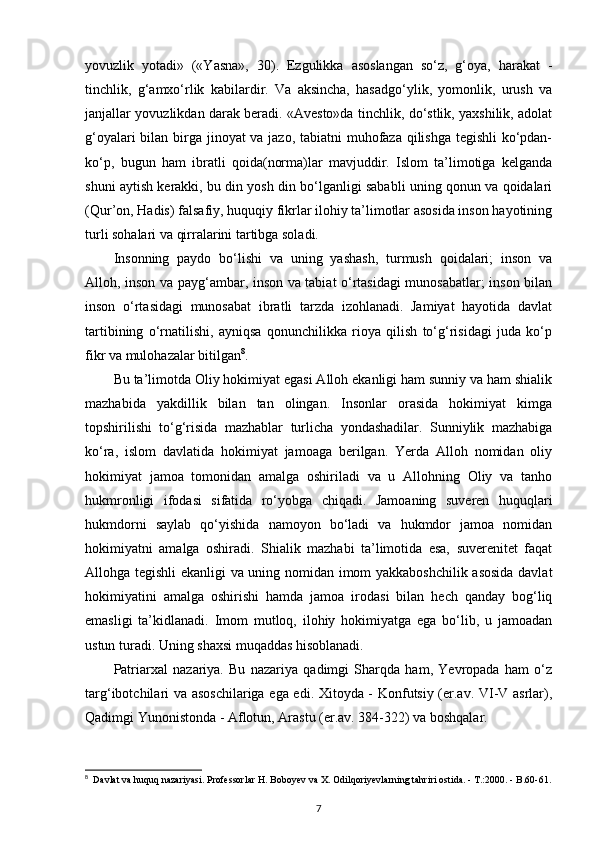 yovuzlik yotadi» («Yasna», 30). Ezgulikka asoslangan so‘z, g‘oya, harakat - tinchlik, g‘amxo‘rlik kabilardir. Va aksincha, hasadgo‘ylik, yomonlik, urush va janjallar yovuzlikdan darak beradi. «Avesto»da tinchlik, do‘stlik, yaxshilik, adolat g‘oyalari bilan birga jinoyat va jazo, tabiatni muhofaza qilishga tegishli ko‘pdan-ko‘p, bugun ham ibratli qoida(norma)lar mavjuddir. Islom ta’limotiga kelganda shuni aytish kerakki, bu din yosh din bo‘lganligi sababli uning qonun va qoidalari (Qur’on, Hadis) falsafiy, huquqiy fikrlar ilohiy ta’limotlar asosida inson hayotining turli sohalari va qirralarini tartibga soladi.

Insonning paydo bo‘lishi va uning yashash, turmush qoidalari; inson va Alloh, inson va payg‘ambar, inson va tabiat o‘rtasidagi munosabatlar; inson bilan inson o‘rtasidagi munosabat ibratli tarzda izohlanadi. Jamiyat hayotida davlat tartibining o‘rnatilishi, ayniqsa qonunchilikka rioya qilish to‘g‘risidagi juda ko‘p fikr va mulohazalar bitilgan$^8$.

Bu ta’limotda Oliy hokimiyat egasi Alloh ekanligi ham sunniy va ham shialik mazhabida yakdillik bilan tan olingan. Insonlar orasida hokimiyat kimga topshirilishi to‘g‘risida mazhablar turlicha yondashadilar. Sunniylik mazhabiga ko‘ra, islom davlatida hokimiyat jamoaga berilgan. Yerda Alloh nomidan oliy hokimiyat jamoa tomonidan amalga oshiriladi va u Allohning Oliy va tanho hukmronligi ifodasi sifatida ro‘yobga chiqadi. Jamoaning suveren huquqlari hukmdorni saylab qo‘yishida namoyon bo‘ladi va hukmdor jamoa nomidan hokimiyatni amalga oshiradi. Shialik mazhabi ta’limotida esa, suverenitet faqat Allohga tegishli ekanligi va uning nomidan imom yakkaboshchilik asosida davlat hokimiyatini amalga oshirishi hamda jamoa irodasi bilan hech qanday bog‘liq emasligi ta’kidlanadi. Imom mutloq, ilohiy hokimiyatga ega bo‘lib, u jamoadan ustun turadi. Uning shaxsi muqaddas hisoblanadi.

Patriarxal nazariya. Bu nazariya qadimgi Sharqda ham, Yevropada ham o‘z targ‘ibotchilari va asoschilariga ega edi. Xitoyda - Konfutsiy (er.av. VI-V asrlar), Qadimgi Yunonistonda - Aflotun, Arastu (er.av. 384-322) va boshqalar.

$^8$ Davlat va huquq nazariyasi. Professorlar H. Boboyev va X. Odilqoriyevlarning tahriri ostida. - T.:2000. - B.60-61.

7